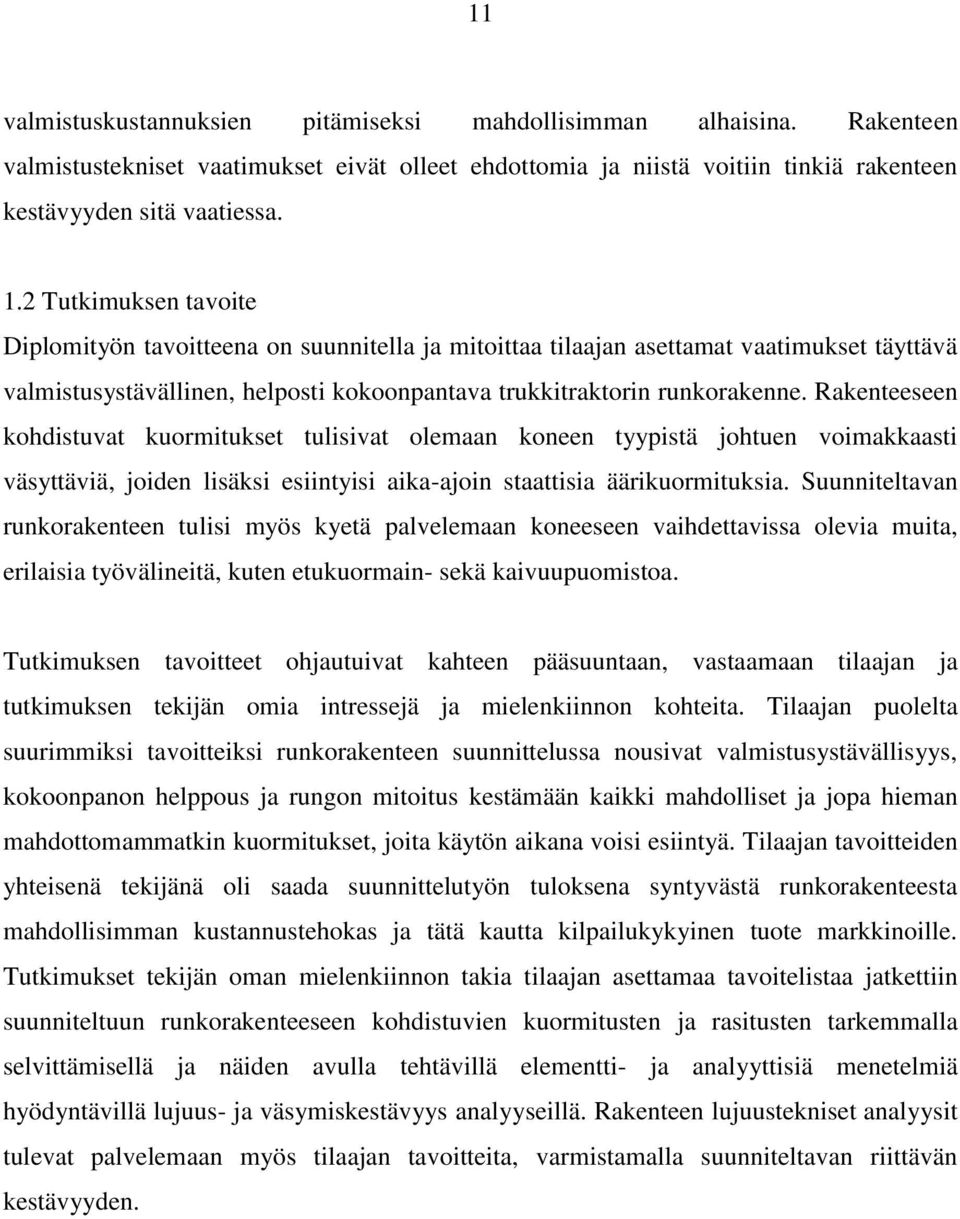 11

valmistuskustannuksien pitämiseksi mahdollisimman alhaisina. Rakenteen valmistustekniset vaatimukset eivät olleet ehdottomia ja niistä voitiin tinkiä rakenteen kestävyyden sitä vaatiessa.

1.2 Tutkimuksen tavoite

Diplomityön tavoitteena on suunnitella ja mitoittaa tilaajan asettamat vaatimukset täyttävä valmistusystävällinen, helposti kokoonpantava trukkitraktorin runkorakenne. Rakenteeseen kohdistuvat kuormitukset tulisivat olemaan koneen tyypistä johtuen voimakkaasti väsyttäviä, joiden lisäksi esiintyisi aika-ajoin staattisia äärikuormituksia. Suunniteltavan runkorakenteen tulisi myös kyetä palvelemaan koneeseen vaihdettavissa olevia muita, erilaisia työvälineitä, kuten etukuormain- sekä kaivuupuomistoa.

Tutkimuksen tavoitteet ohjautuivat kahteen pääsuuntaan, vastaamaan tilaajan ja tutkimuksen tekijän omia intressejä ja mielenkiinnon kohteita. Tilaajan puolelta suurimmiksi tavoitteiksi runkorakenteen suunnittelussa nousivat valmistusystävällisyys, kokoonpanon helppous ja rungon mitoitus kestämään kaikki mahdolliset ja jopa hieman mahdottomammatkin kuormitukset, joita käytön aikana voisi esiintyä. Tilaajan tavoitteiden yhteisenä tekijänä oli saada suunnittelutyön tuloksena syntyvästä runkorakenteesta mahdollisimman kustannustehokas ja tätä kautta kilpailukykyinen tuote markkinoille. Tutkimukset tekijän oman mielenkiinnon takia tilaajan asettamaa tavoitelistaa jatkettiin suunniteltuun runkorakenteeseen kohdistuvien kuormitusten ja rasitusten tarkemmalla selvittämisellä ja näiden avulla tehtävillä elementti- ja analyyttisiä menetelmiä hyödyntävillä lujuus- ja väsymiskestävyys analyyseillä. Rakenteen lujuustekniset analyysit tulevat palvelemaan myös tilaajan tavoitteita, varmistamalla suunniteltavan riittävän kestävyyden.